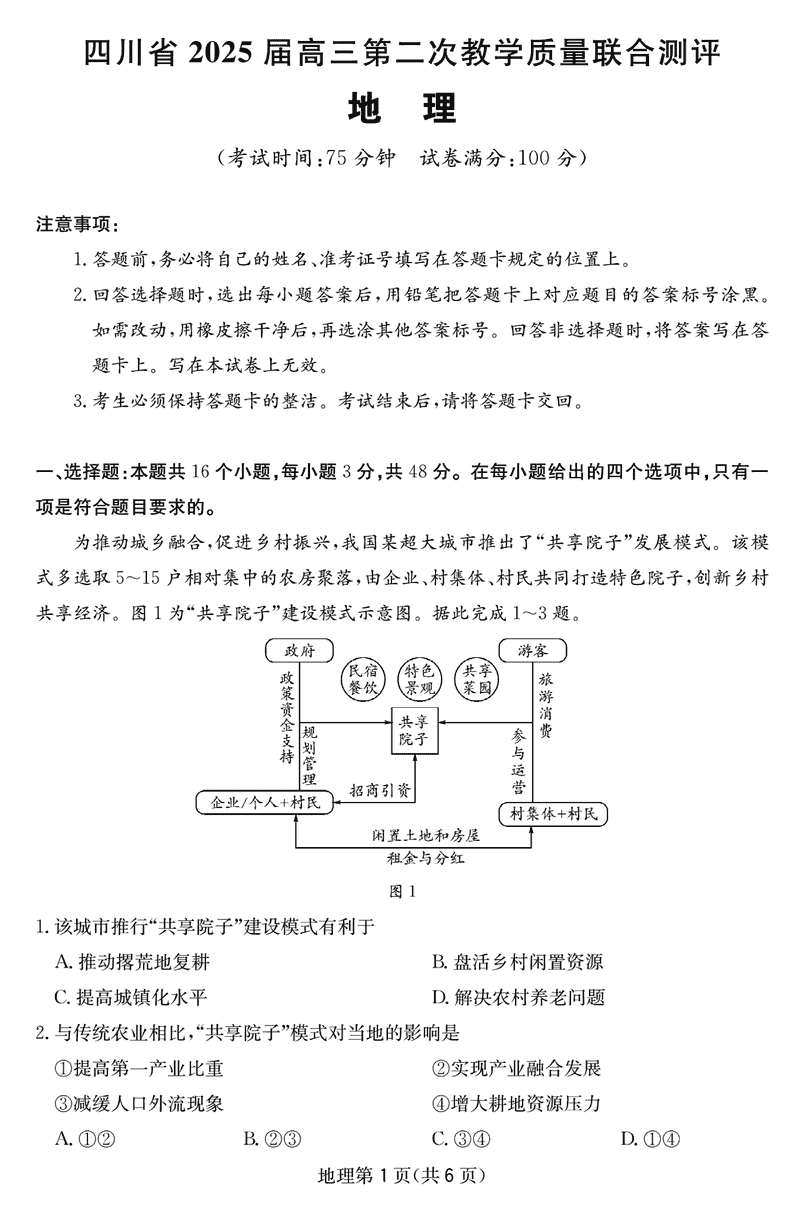 四川省 2025 届高三第二次教学质量联合测评

地　理

（考试时间：75 分钟　试卷满分：100 分）

注意事项：

1. 答题前，务必将自己的姓名、准考证号填写在答题卡规定的位置上。

2. 回答选择题时，选出每小题答案后，用铅笔把答题卡上对应题目的答案标号涂黑。如需改动，用橡皮擦干净后，再选涂其他答案标号。回答非选择题时，将答案写在答题卡上。写在本试卷上无效。

3. 考生必须保持答题卡的整洁。考试结束后，请将答题卡交回。

一、选择题：本题共 16 个小题，每小题 3 分，共 48 分。在每小题给出的四个选项中，只有一项是符合题目要求的。

为推动城乡融合，促进乡村振兴，我国某超大城市推出了“共享院子”发展模式。该模式多选取 5～15 户相对集中的农房聚落，由企业、村集体、村民共同打造特色院子，创新乡村共享经济。图 1 为“共享院子”建设模式示意图。据此完成 1～3 题。

政府
游客
民宿餐饮
特色景观
共享菜园
政策资金支持
规划管理
共享院子
旅游消费
参与运营
招商引资
企业/个人+村民
村集体+村民
闲置土地和房屋
租金与分红

图 1

1. 该城市推行“共享院子”建设模式有利于

A. 推动撂荒地复耕
B. 盘活乡村闲置资源
C. 提高城镇化水平
D. 解决农村养老问题

2. 与传统农业相比，“共享院子”模式对当地的影响是

①提高第一产业比重
②实现产业融合发展
③减缓人口外流现象
④增大耕地资源压力

A. ①②　　B. ②③　　C. ③④　　D. ①④

地理第 1 页（共 6 页）